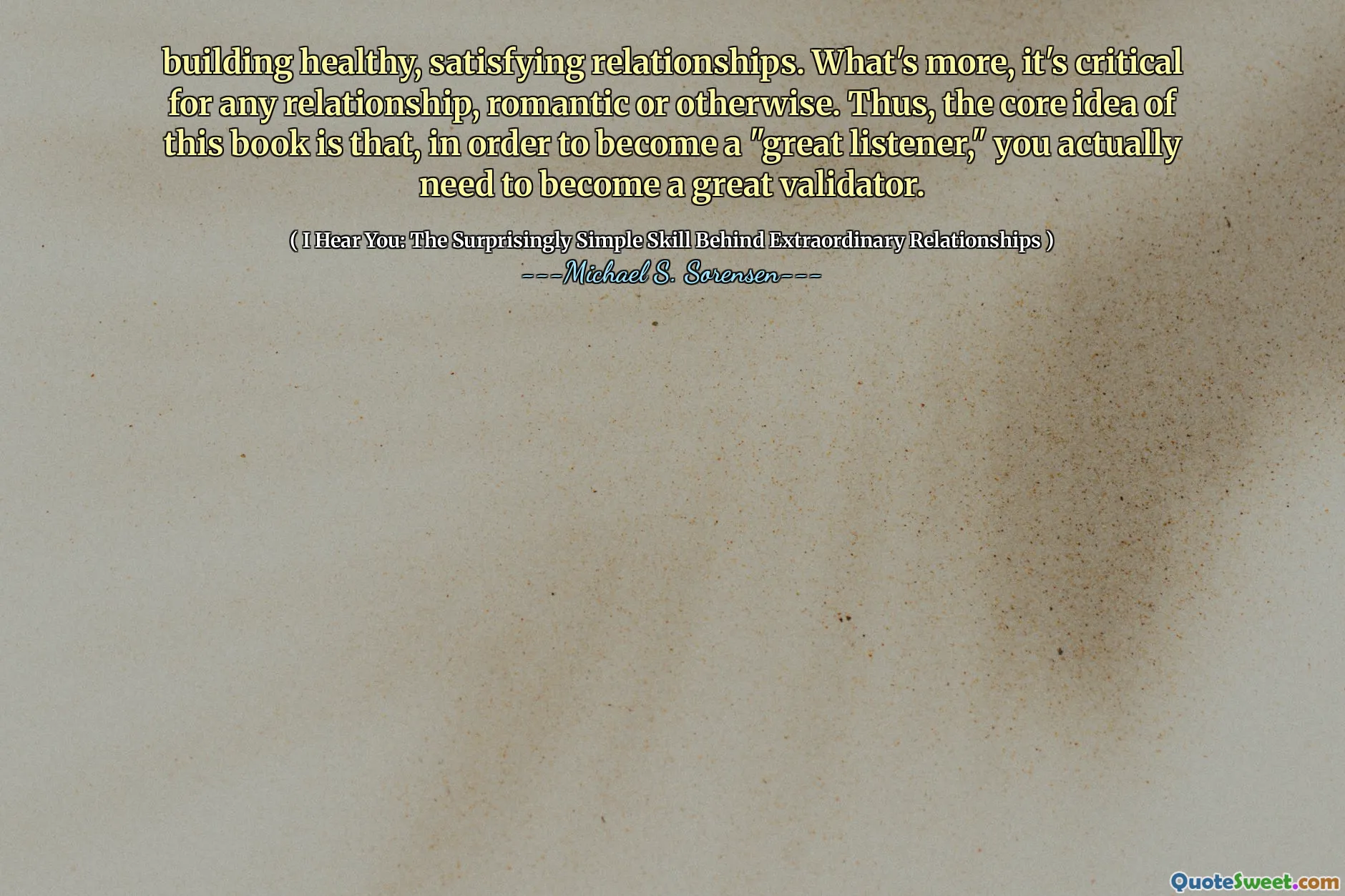 building healthy, satisfying relationships. What's more, it's critical for any relationship, romantic or otherwise. Thus, the core idea of this book is that, in order to become a "great listener," you actually need to become a great validator.

( I Hear You: The Surprisingly Simple Skill Behind Extraordinary Relationships )

---Michael S. Sorensen---

QuoteSweet.com